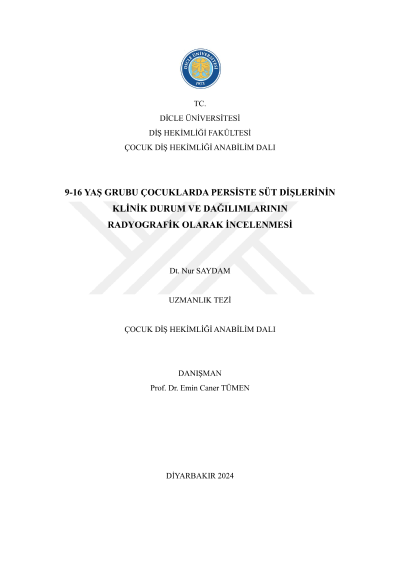 TC.
DİCLE ÜNİVERSİTESİ
DİŞ HEKİMLİĞİ FAKÜLTESİ
ÇOCUK DİŞ HEKİMLİĞİ ANABİLİM DALI

9-16 YAŞ GRUBU ÇOCUKLARDA PERSİSTE SÜT DİŞLERİNİN
KLİNİK DURUM VE DAĞILIMLARININ
RADYOGRAFİK OLARAK İNCELENMESİ

Dt. Nur SAYDAM

UZMANLIK TEZİ

ÇOCUK DİŞ HEKİMLİĞİ ANABİLİM DALI

DANIŞMAN
Prof. Dr. Emin Caner TÜMEN

DİYARBAKIR 2024